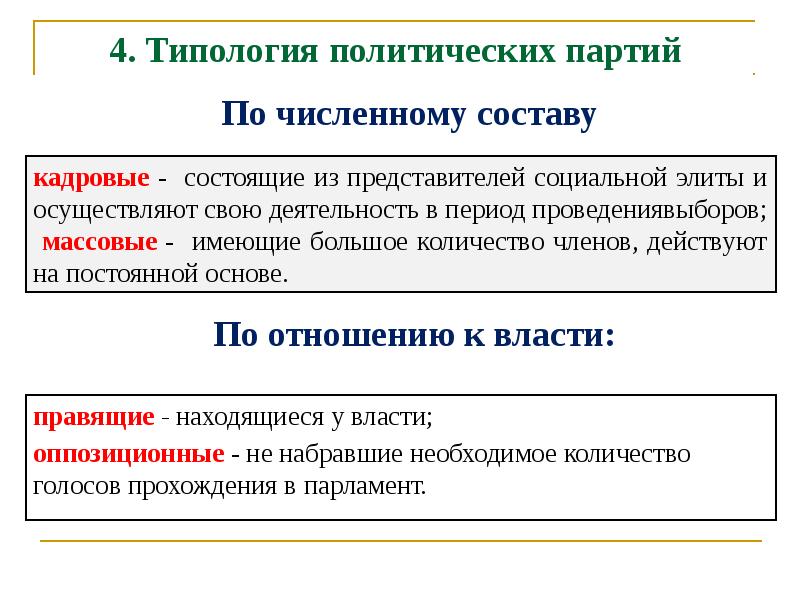 4. Типология политических партий

По численному составу

кадровые - состоящие из представителей социальной элиты и осуществляют свою деятельность в период проведениявыборов;
массовые - имеющие большое количество членов, действуют на постоянной основе.

По отношению к власти:

правящие - находящиеся у власти;
оппозиционные - не набравшие необходимое количество голосов прохождения в парламент.